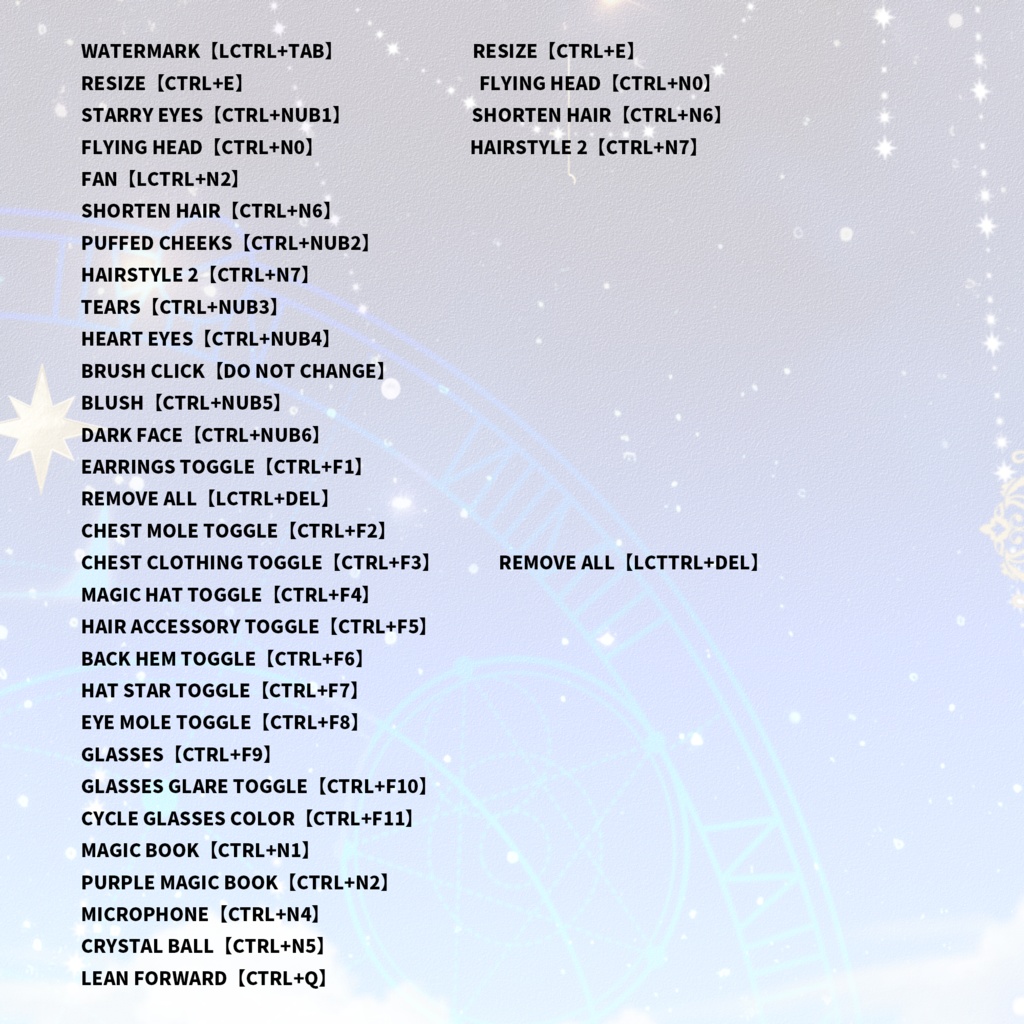 WATERMARK【LCTRL+TAB】
RESIZE【CTRL+E】
STARRY EYES【CTRL+NUB1】
FLYING HEAD【CTRL+N0】
FAN【LCTRL+N2】
SHORTEN HAIR【CTRL+N6】
PUFFED CHEEKS【CTRL+NUB2】
HAIRSTYLE 2【CTRL+N7】
TEARS【CTRL+NUB3】
HEART EYES【CTRL+NUB4】
BRUSH CLICK【DO NOT CHANGE】
BLUSH【CTRL+NUB5】
DARK FACE【CTRL+NUB6】
EARRINGS TOGGLE【CTRL+F1】
REMOVE ALL【LCTRL+DEL】
CHEST MOLE TOGGLE【CTRL+F2】
CHEST CLOTHING TOGGLE【CTRL+F3】
MAGIC HAT TOGGLE【CTRL+F4】
HAIR ACCESSORY TOGGLE【CTRL+F5】
BACK HEM TOGGLE【CTRL+F6】
HAT STAR TOGGLE【CTRL+F7】
EYE MOLE TOGGLE【CTRL+F8】
GLASSES【CTRL+F9】
GLASSES GLARE TOGGLE【CTRL+F10】
CYCLE GLASSES COLOR【CTRL+F11】
MAGIC BOOK【CTRL+N1】
PURPLE MAGIC BOOK【CTRL+N2】
MICROPHONE【CTRL+N4】
CRYSTAL BALL【CTRL+N5】
LEAN FORWARD【CTRL+Q】

RESIZE【CTRL+E】
FLYING HEAD【CTRL+N0】
SHORTEN HAIR【CTRL+N6】
HAIRSTYLE 2【CTRL+N7】

REMOVE ALL【LCTTRL+DEL】